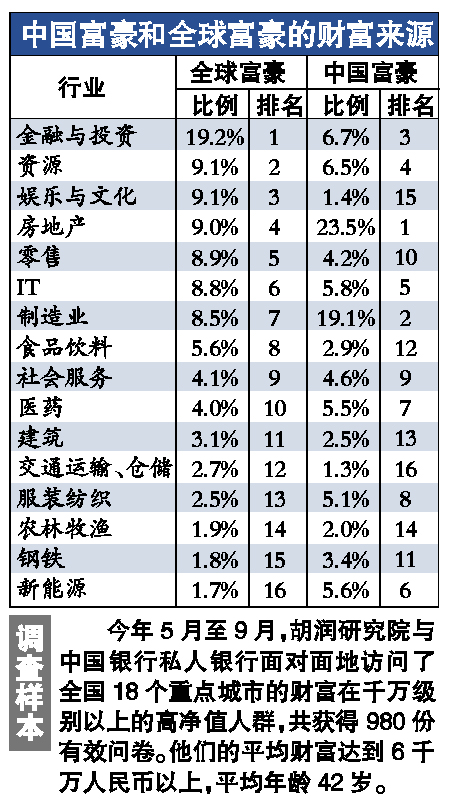 中国富豪和全球富豪的财富来源

| 行业 | 全球富豪 比例 | 全球富豪 排名 | 中国富豪 比例 | 中国富豪 排名 |
|---|---|---|---|---|
| 金融与投资 | 19.2% | 1 | 6.7% | 3 |
| 资源 | 9.1% | 2 | 6.5% | 4 |
| 娱乐与文化 | 9.1% | 3 | 1.4% | 15 |
| 房地产 | 9.0% | 4 | 23.5% | 1 |
| 零售 | 8.9% | 5 | 4.2% | 10 |
| IT | 8.8% | 6 | 5.8% | 5 |
| 制造业 | 8.5% | 7 | 19.1% | 2 |
| 食品饮料 | 5.6% | 8 | 2.9% | 12 |
| 社会服务 | 4.1% | 9 | 4.6% | 9 |
| 医药 | 4.0% | 10 | 5.5% | 7 |
| 建筑 | 3.1% | 11 | 2.5% | 13 |
| 交通运输、仓储 | 2.7% | 12 | 1.3% | 16 |
| 服装纺织 | 2.5% | 13 | 5.1% | 8 |
| 农林牧渔 | 1.9% | 14 | 2.0% | 14 |
| 钢铁 | 1.8% | 15 | 3.4% | 11 |
| 新能源 | 1.7% | 16 | 5.6% | 6 |

调查样本

今年5月至9月，胡润研究院与中国银行私人银行面对面地访问了全国18个重点城市的财富在千万级别以上的高净值人群，共获得980份有效问卷。他们的平均财富达到6千万人民币以上，平均年龄42岁。